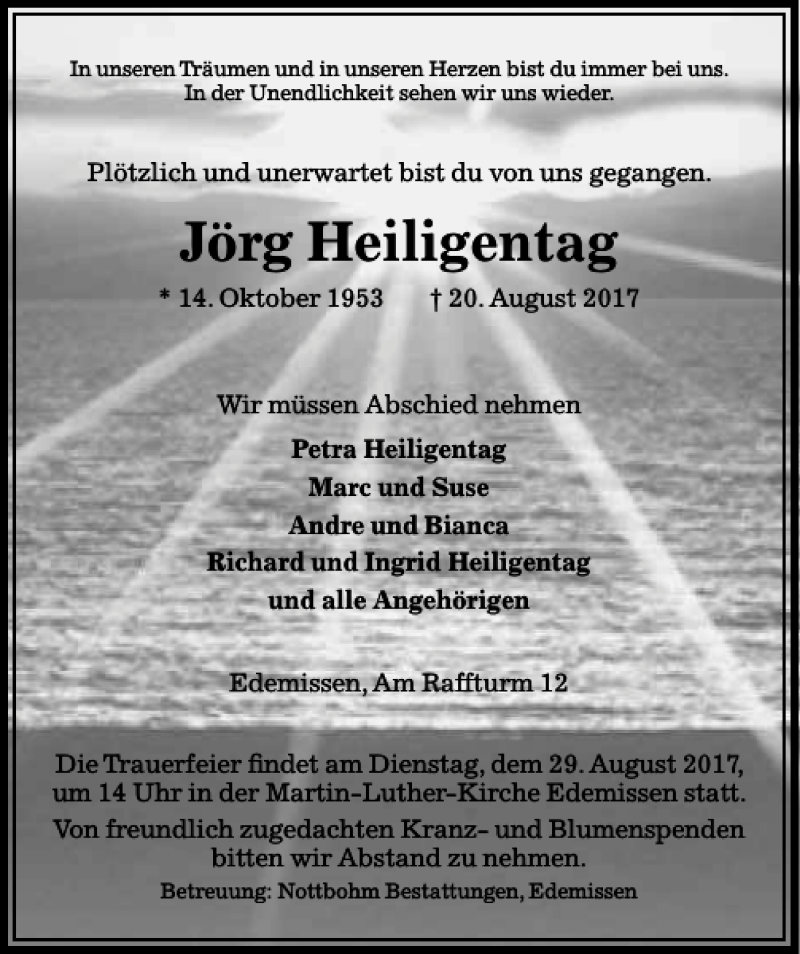 In unseren Träumen und in unseren Herzen bist du immer bei uns.
In der Unendlichkeit sehen wir uns wieder.

Plötzlich und unerwartet bist du von uns gegangen.

Jörg Heiligentag

* 14. Oktober 1953 † 20. August 2017

Wir müssen Abschied nehmen

Petra Heiligentag
Marc und Suse
Andre und Bianca
Richard und Ingrid Heiligentag
und alle Angehörigen

Edemissen, Am Raffturm 12

Die Trauerfeier findet am Dienstag, dem 29. August 2017, um 14 Uhr in der Martin-Luther-Kirche Edemissen statt.

Von freundlich zugedachten Kranz- und Blumenspenden bitten wir Abstand zu nehmen.

Betreuung: Nottbohm Bestattungen, Edemissen